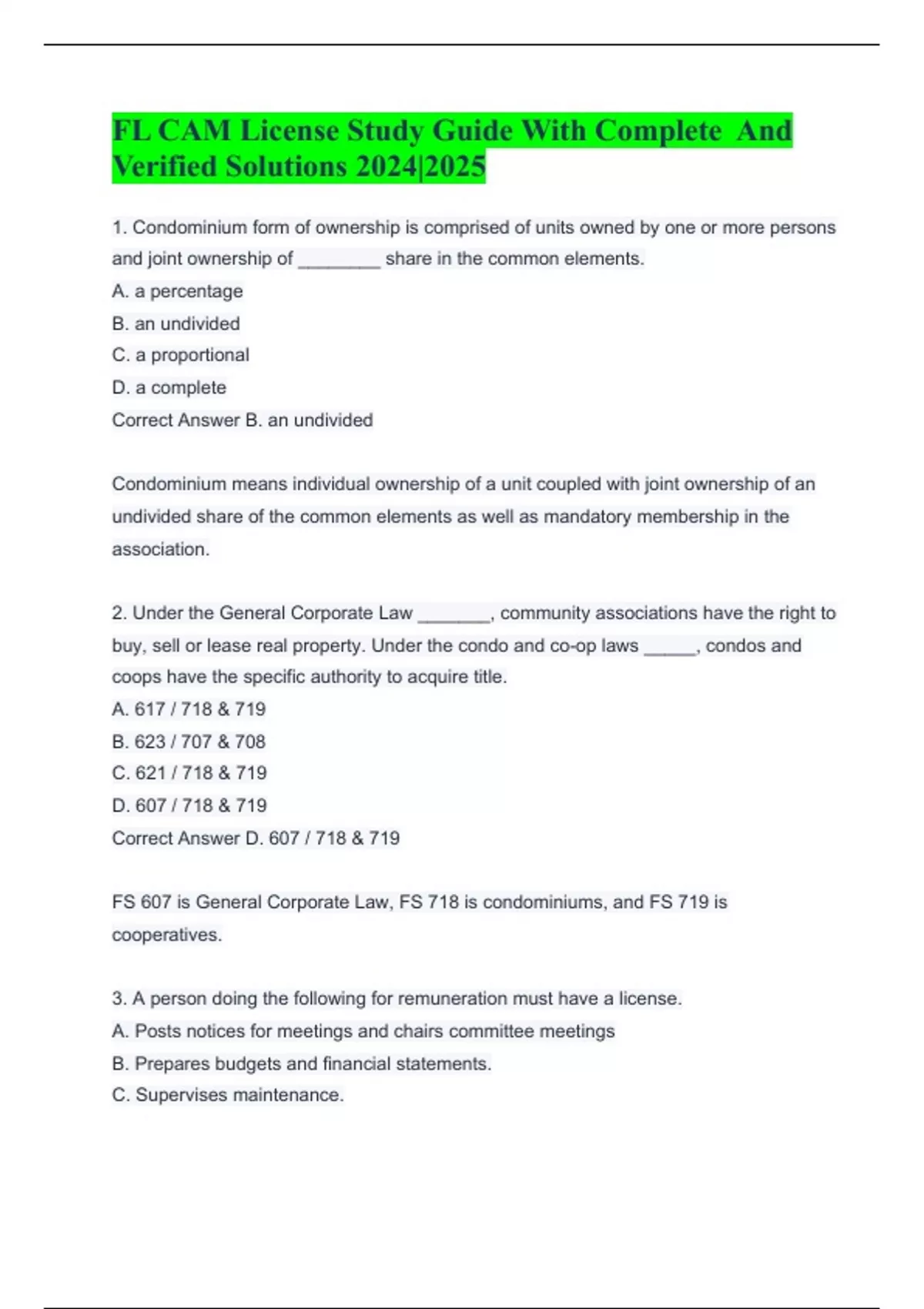 FL CAM License Study Guide With Complete And Verified Solutions 2024|2025

1. Condominium form of ownership is comprised of units owned by one or more persons and joint ownership of ________ share in the common elements.
A. a percentage
B. an undivided
C. a proportional
D. a complete
Correct Answer B. an undivided

Condominium means individual ownership of a unit coupled with joint ownership of an undivided share of the common elements as well as mandatory membership in the association.

2. Under the General Corporate Law _______, community associations have the right to buy, sell or lease real property. Under the condo and co-op laws _____, condos and coops have the specific authority to acquire title.
A. 617 / 718 & 719
B. 623 / 707 & 708
C. 621 / 718 & 719
D. 607 / 718 & 719
Correct Answer D. 607 / 718 & 719

FS 607 is General Corporate Law, FS 718 is condominiums, and FS 719 is cooperatives.

3. A person doing the following for remuneration must have a license.
A. Posts notices for meetings and chairs committee meetings
B. Prepares budgets and financial statements.
C. Supervises maintenance.